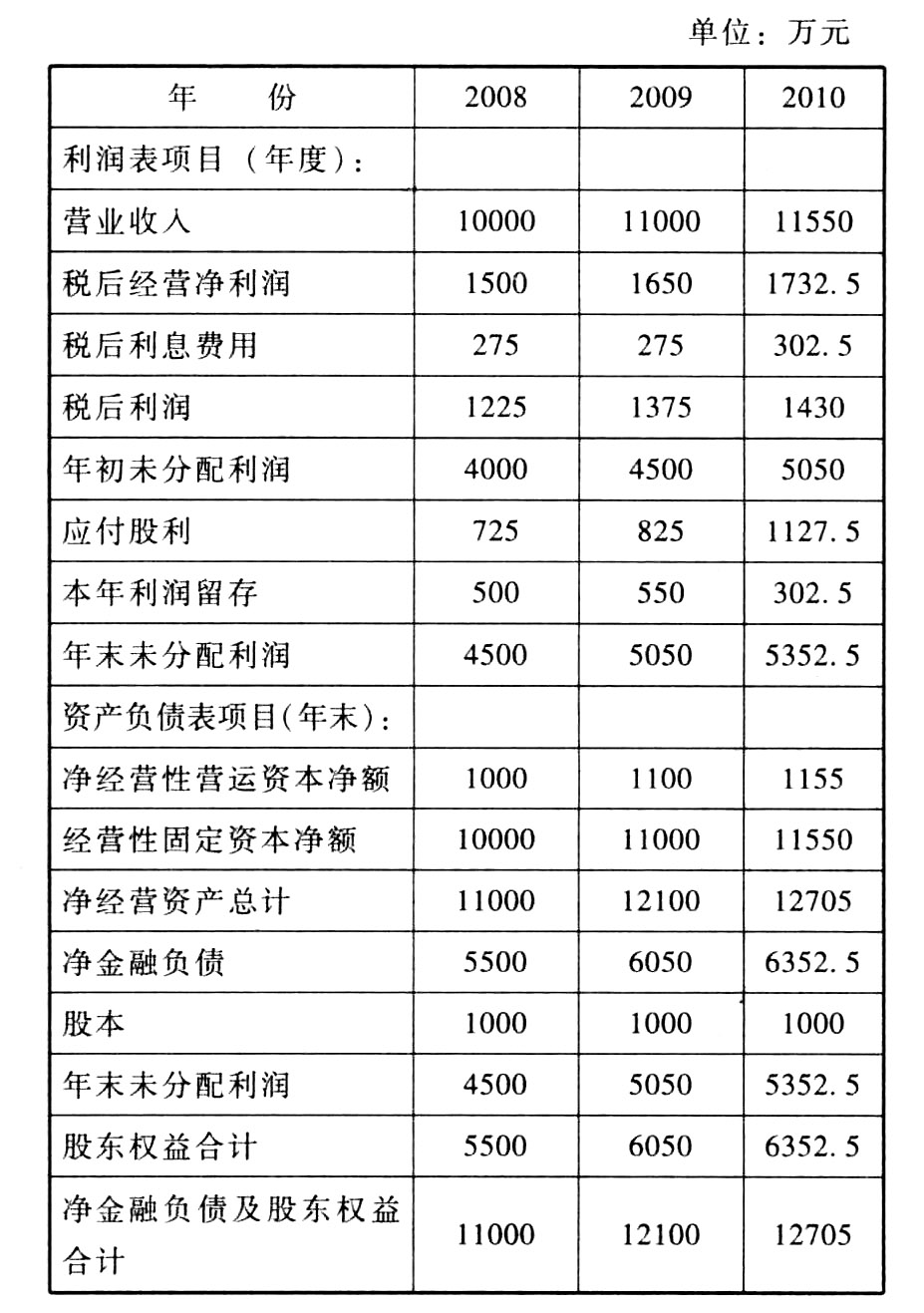 单位：万元

| 年　份 | 2008 | 2009 | 2010 |
|---|---|---|---|
| 利润表项目（年度）： | | | |
| 营业收入 | 10000 | 11000 | 11550 |
| 税后经营净利润 | 1500 | 1650 | 1732.5 |
| 税后利息费用 | 275 | 275 | 302.5 |
| 税后利润 | 1225 | 1375 | 1430 |
| 年初未分配利润 | 4000 | 4500 | 5050 |
| 应付股利 | 725 | 825 | 1127.5 |
| 本年利润留存 | 500 | 550 | 302.5 |
| 年末未分配利润 | 4500 | 5050 | 5352.5 |
| 资产负债表项目(年末)： | | | |
| 净经营性营运资本净额 | 1000 | 1100 | 1155 |
| 经营性固定资本净额 | 10000 | 11000 | 11550 |
| 净经营资产总计 | 11000 | 12100 | 12705 |
| 净金融负债 | 5500 | 6050 | 6352.5 |
| 股本 | 1000 | 1000 | 1000 |
| 年末未分配利润 | 4500 | 5050 | 5352.5 |
| 股东权益合计 | 5500 | 6050 | 6352.5 |
| 净金融负债及股东权益合计 | 11000 | 12100 | 12705 |